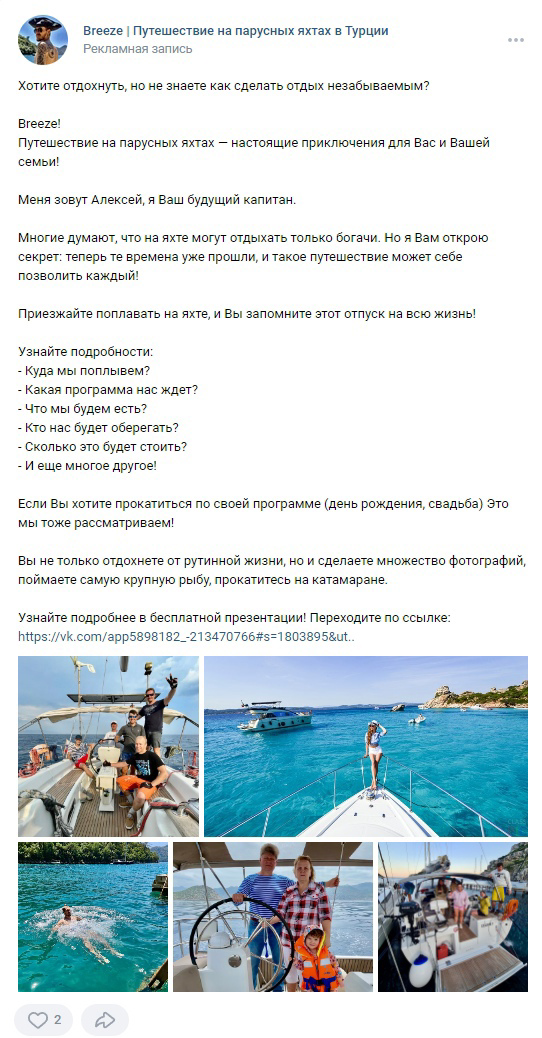 Breeze | Путешествие на парусных яхтах в Турции
Рекламная запись

Хотите отдохнуть, но не знаете как сделать отдых незабываемым?

Breeze!
Путешествие на парусных яхтах — настоящие приключения для Вас и Вашей семьи!

Меня зовут Алексей, я Ваш будущий капитан.

Многие думают, что на яхте могут отдыхать только богачи. Но я Вам открою секрет: теперь те времена уже прошли, и такое путешествие может себе позволить каждый!

Приезжайте поплавать на яхте, и Вы запомните этот отпуск на всю жизнь!

Узнайте подробности:
- Куда мы поплывем?
- Какая программа нас ждет?
- Что мы будем есть?
- Кто нас будет оберегать?
- Сколько это будет стоить?
- И еще многое другое!

Если Вы хотите прокатиться по своей программе (день рождения, свадьба) Это мы тоже рассматриваем!

Вы не только отдохнете от рутинной жизни, но и сделаете множество фотографий, поймаете самую крупную рыбу, прокатитесь на катамаране.

Узнайте подробнее в бесплатной презентации! Переходите по ссылке:
https://vk.com/app5898182_-213470766#s=1803895&ut..

2